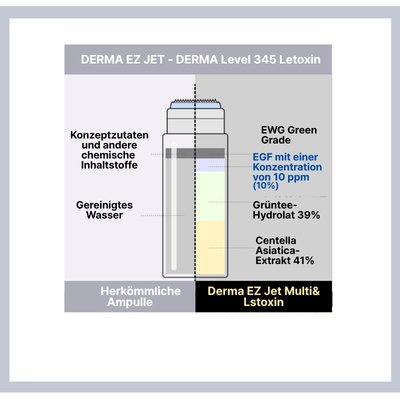 DERMA EZ JET - DERMA Level 345 Letoxin

Konzeptzutaten und andere chemische Inhaltstoffe

Gereinigtes Wasser

EWG Green Grade

EGF mit einer Konzentration von 10 ppm (10%)

Grüntee-Hydrolat 39%

Centella Asiatica-Extrakt 41%

Herkömmliche Ampulle

Derma EZ Jet Multi& Lstoxin